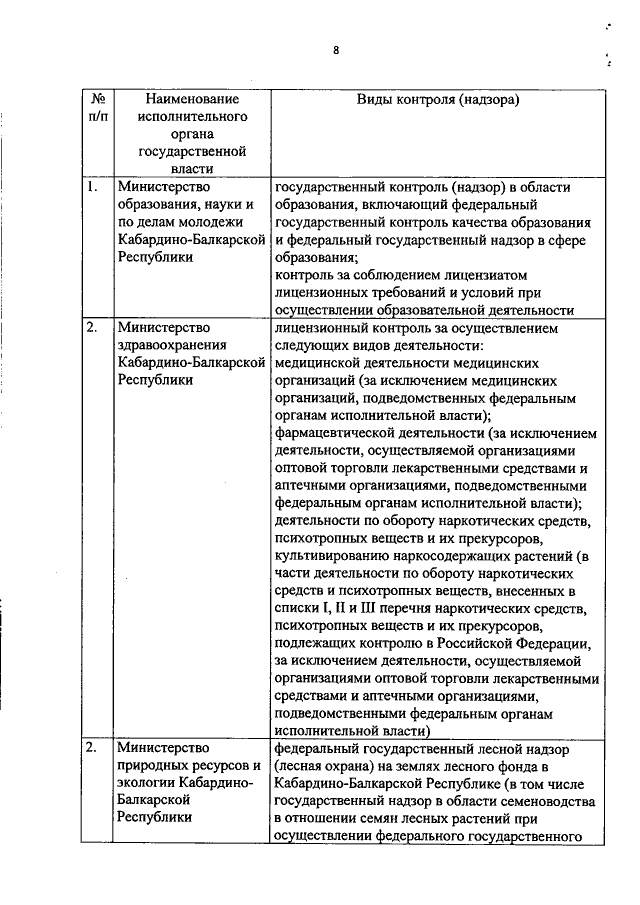 8

| № п/п | Наименование исполнительного органа государственной власти | Виды контроля (надзора) |
|---|---|---|
| 1. | Министерство образования, науки и по делам молодежи Кабардино-Балкарской Республики | государственный контроль (надзор) в области образования, включающий федеральный государственный контроль качества образования и федеральный государственный надзор в сфере образования; контроль за соблюдением лицензиатом лицензионных требований и условий при осуществлении образовательной деятельности |
| 2. | Министерство здравоохранения Кабардино-Балкарской Республики | лицензионный контроль за осуществлением следующих видов деятельности: медицинской деятельности медицинских организаций (за исключением медицинских организаций, подведомственных федеральным органам исполнительной власти); фармацевтической деятельности (за исключением деятельности, осуществляемой организациями оптовой торговли лекарственными средствами и аптечными организациями, подведомственными федеральным органам исполнительной власти); деятельности по обороту наркотических средств, психотропных веществ и их прекурсоров, культивированию наркосодержащих растений (в части деятельности по обороту наркотических средств и психотропных веществ, внесенных в списки I, II и III перечня наркотических средств, психотропных веществ и их прекурсоров, подлежащих контролю в Российской Федерации, за исключением деятельности, осуществляемой организациями оптовой торговли лекарственными средствами и аптечными организациями, подведомственными федеральным органам исполнительной власти) |
| 2. | Министерство природных ресурсов и экологии Кабардино-Балкарской Республики | федеральный государственный лесной надзор (лесная охрана) на землях лесного фонда в Кабардино-Балкарской Республике (в том числе государственный надзор в области семеноводства в отношении семян лесных растений при осуществлении федерального государственного |